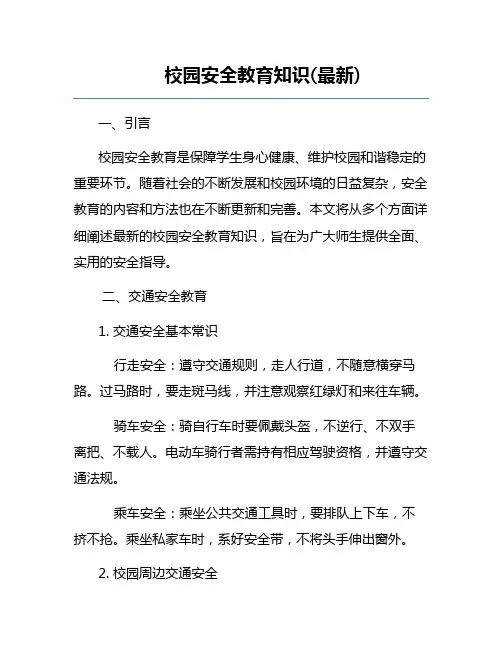 校园安全教育知识(最新)

一、引言

校园安全教育是保障学生身心健康、维护校园和谐稳定的重要环节。随着社会的不断发展和校园环境的日益复杂，安全教育的内容和方法也在不断更新和完善。本文将从多个方面详细阐述最新的校园安全教育知识，旨在为广大师生提供全面、实用的安全指导。

二、交通安全教育

1. 交通安全基本常识

行走安全：遵守交通规则，走人行道，不随意横穿马路。过马路时，要走斑马线，并注意观察红绿灯和来往车辆。

骑车安全：骑自行车时要佩戴头盔，不逆行、不双手离把、不载人。电动车骑行者需持有相应驾驶资格，并遵守交通法规。

乘车安全：乘坐公共交通工具时，要排队上下车，不挤不抢。乘坐私家车时，系好安全带，不将头手伸出窗外。

2. 校园周边交通安全